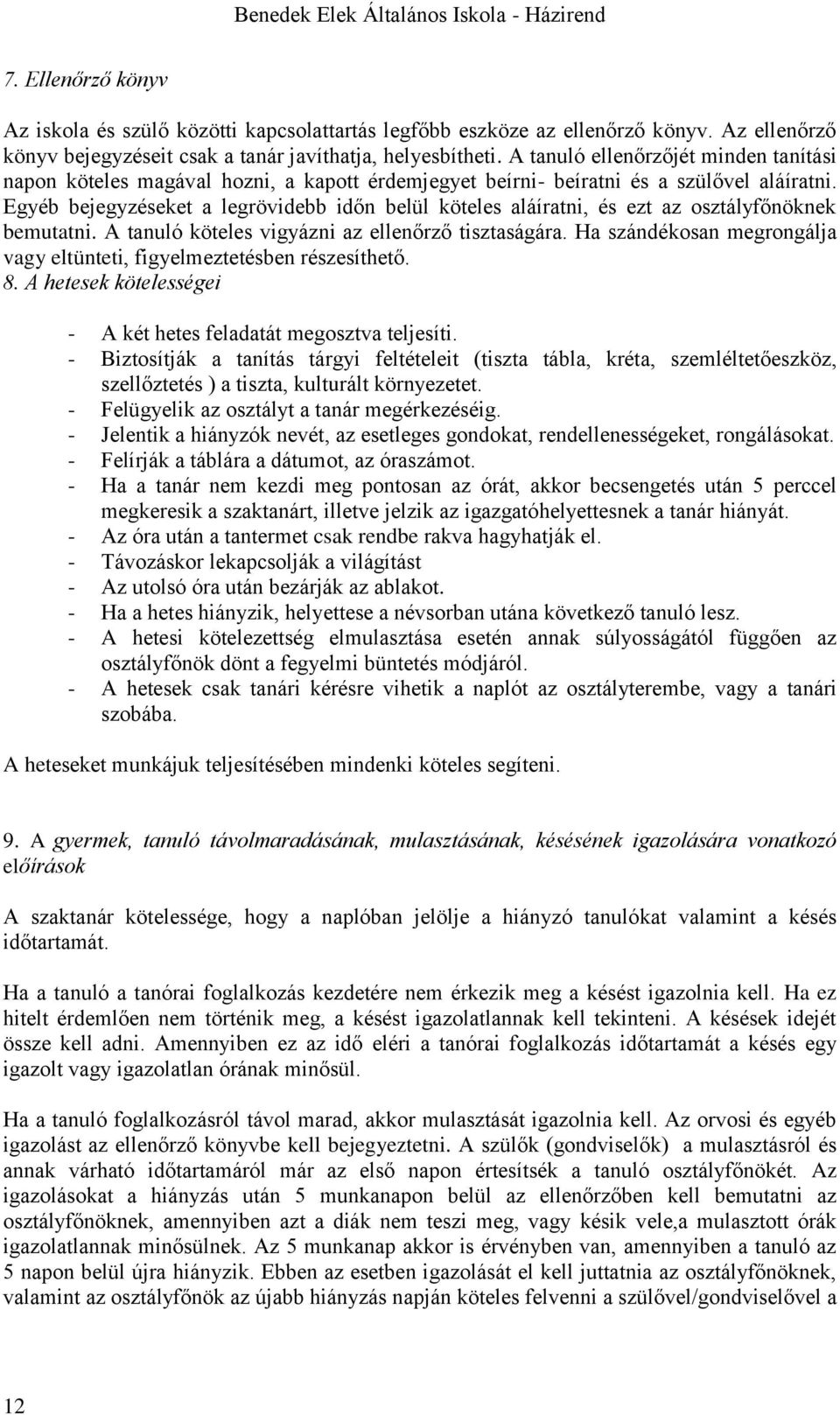 Benedek Elek Általános Iskola - Házirend

7. Ellenőrző könyv

Az iskola és szülő közötti kapcsolattartás legfőbb eszköze az ellenőrző könyv. Az ellenőrző könyv bejegyzéseit csak a tanár javíthatja, helyesbítheti. A tanuló ellenőrzőjét minden tanítási napon köteles magával hozni, a kapott érdemjegyet beírni- beíratni és a szülővel aláíratni. Egyéb bejegyzéseket a legrövidebb időn belül köteles aláíratni, és ezt az osztályfőnöknek bemutatni. A tanuló köteles vigyázni az ellenőrző tisztaságára. Ha szándékosan megrongálja vagy eltünteti, figyelmeztetésben részesíthető.

8. A hetesek kötelességei

- A két hetes feladatát megosztva teljesíti.
- Biztosítják a tanítás tárgyi feltételeit (tiszta tábla, kréta, szemléltetőeszköz, szellőztetés ) a tiszta, kulturált környezetet.
- Felügyelik az osztályt a tanár megérkezéséig.
- Jelentik a hiányzók nevét, az esetleges gondokat, rendellenességeket, rongálásokat.
- Felírják a táblára a dátumot, az óraszámot.
- Ha a tanár nem kezdi meg pontosan az órát, akkor becsengetés után 5 perccel megkeresik a szaktanárt, illetve jelzik az igazgatóhelyettesnek a tanár hiányát.
- Az óra után a tantermet csak rendbe rakva hagyhatják el.
- Távozáskor lekapcsolják a világítást
- Az utolsó óra után bezárják az ablakot.
- Ha a hetes hiányzik, helyettese a névsorban utána következő tanuló lesz.
- A hetesi kötelezettség elmulasztása esetén annak súlyosságától függően az osztályfőnök dönt a fegyelmi büntetés módjáról.
- A hetesek csak tanári kérésre vihetik a naplót az osztályterembe, vagy a tanári szobába.

A heteseket munkájuk teljesítésében mindenki köteles segíteni.

9. A gyermek, tanuló távolmaradásának, mulasztásának, késésének igazolására vonatkozó előírások

A szaktanár kötelessége, hogy a naplóban jelölje a hiányzó tanulókat valamint a késés időtartamát.

Ha a tanuló a tanórai foglalkozás kezdetére nem érkezik meg a késést igazolnia kell. Ha ez hitelt érdemlően nem történik meg, a késést igazolatlannak kell tekinteni. A késések idejét össze kell adni. Amennyiben ez az idő eléri a tanórai foglalkozás időtartamát a késés egy igazolt vagy igazolatlan órának minősül.

Ha a tanuló foglalkozásról távol marad, akkor mulasztását igazolnia kell. Az orvosi és egyéb igazolást az ellenőrző könyvbe kell bejegyeztetni. A szülők (gondviselők) a mulasztásról és annak várható időtartamáról már az első napon értesítsék a tanuló osztályfőnökét. Az igazolásokat a hiányzás után 5 munkanapon belül az ellenőrzőben kell bemutatni az osztályfőnöknek, amennyiben azt a diák nem teszi meg, vagy késik vele,a mulasztott órák igazolatlannak minősülnek. Az 5 munkanap akkor is érvényben van, amennyiben a tanuló az 5 napon belül újra hiányzik. Ebben az esetben igazolását el kell juttatnia az osztályfőnöknek, valamint az osztályfőnök az újabb hiányzás napján köteles felvenni a szülővel/gondviselővel a

12